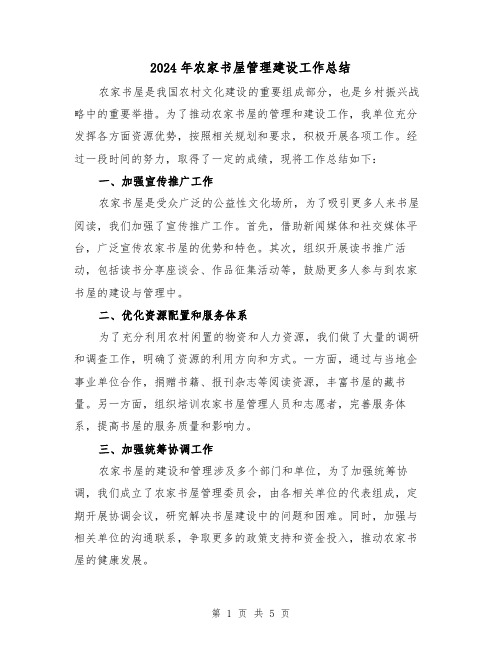 2024年农家书屋管理建设工作总结

农家书屋是我国农村文化建设的重要组成部分，也是乡村振兴战略中的重要举措。为了推动农家书屋的管理和建设工作，我单位充分发挥各方面资源优势，按照相关规划和要求，积极开展各项工作。经过一段时间的努力，取得了一定的成绩，现将工作总结如下：

一、加强宣传推广工作

农家书屋是受众广泛的公益性文化场所，为了吸引更多人来书屋阅读，我们加强了宣传推广工作。首先，借助新闻媒体和社交媒体平台，广泛宣传农家书屋的优势和特色。其次，组织开展读书推广活动，包括读书分享座谈会、作品征集活动等，鼓励更多人参与到农家书屋的建设与管理中。

二、优化资源配置和服务体系

为了充分利用农村闲置的物资和人力资源，我们做了大量的调研和调查工作，明确了资源的利用方向和方式。一方面，通过与当地企事业单位合作，捐赠书籍、报刊杂志等阅读资源，丰富书屋的藏书量。另一方面，组织培训农家书屋管理人员和志愿者，完善服务体系，提高书屋的服务质量和影响力。

三、加强统筹协调工作

农家书屋的建设和管理涉及多个部门和单位，为了加强统筹协调，我们成立了农家书屋管理委员会，由各相关单位的代表组成，定期开展协调会议，研究解决书屋建设中的问题和困难。同时，加强与相关单位的沟通联系，争取更多的政策支持和资金投入，推动农家书屋的健康发展。

第 1 页 共 5 页